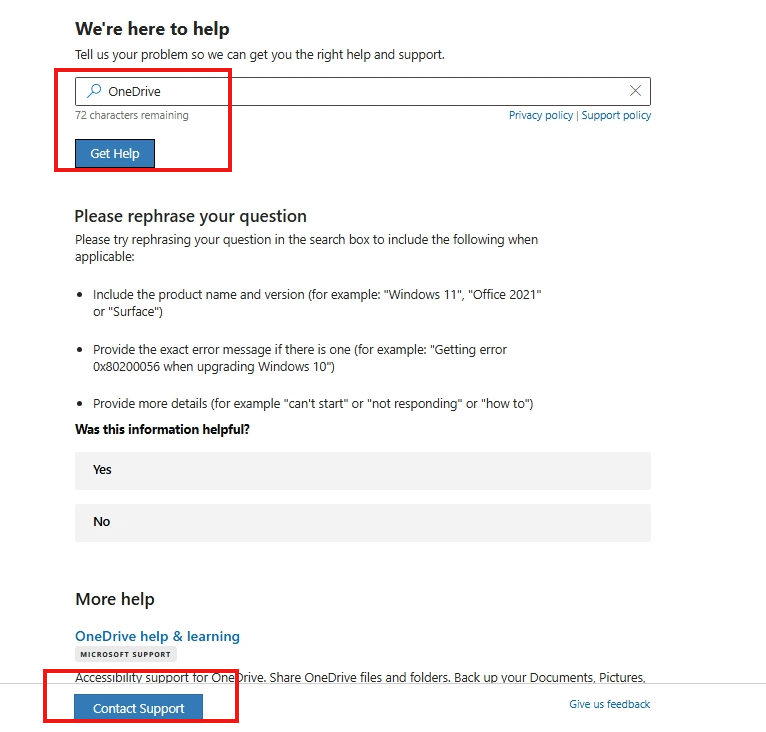 We're here to help

Tell us your problem so we can get you the right help and support.

OneDrive

72 characters remaining

Privacy policy | Support policy

Get Help

Please rephrase your question

Please try rephrasing your question in the search box to include the following when applicable:

- Include the product name and version (for example: "Windows 11", "Office 2021" or "Surface")
- Provide the exact error message if there is one (for example: "Getting error 0x80200056 when upgrading Windows 10")
- Provide more details (for example "can't start" or "not responding" or "how to")

Was this information helpful?

Yes

No

More help

OneDrive help & learning

MICROSOFT SUPPORT

Accessibility support for OneDrive. Share OneDrive files and folders. Back up your Documents, Pictures,

Contact Support

Give us feedback